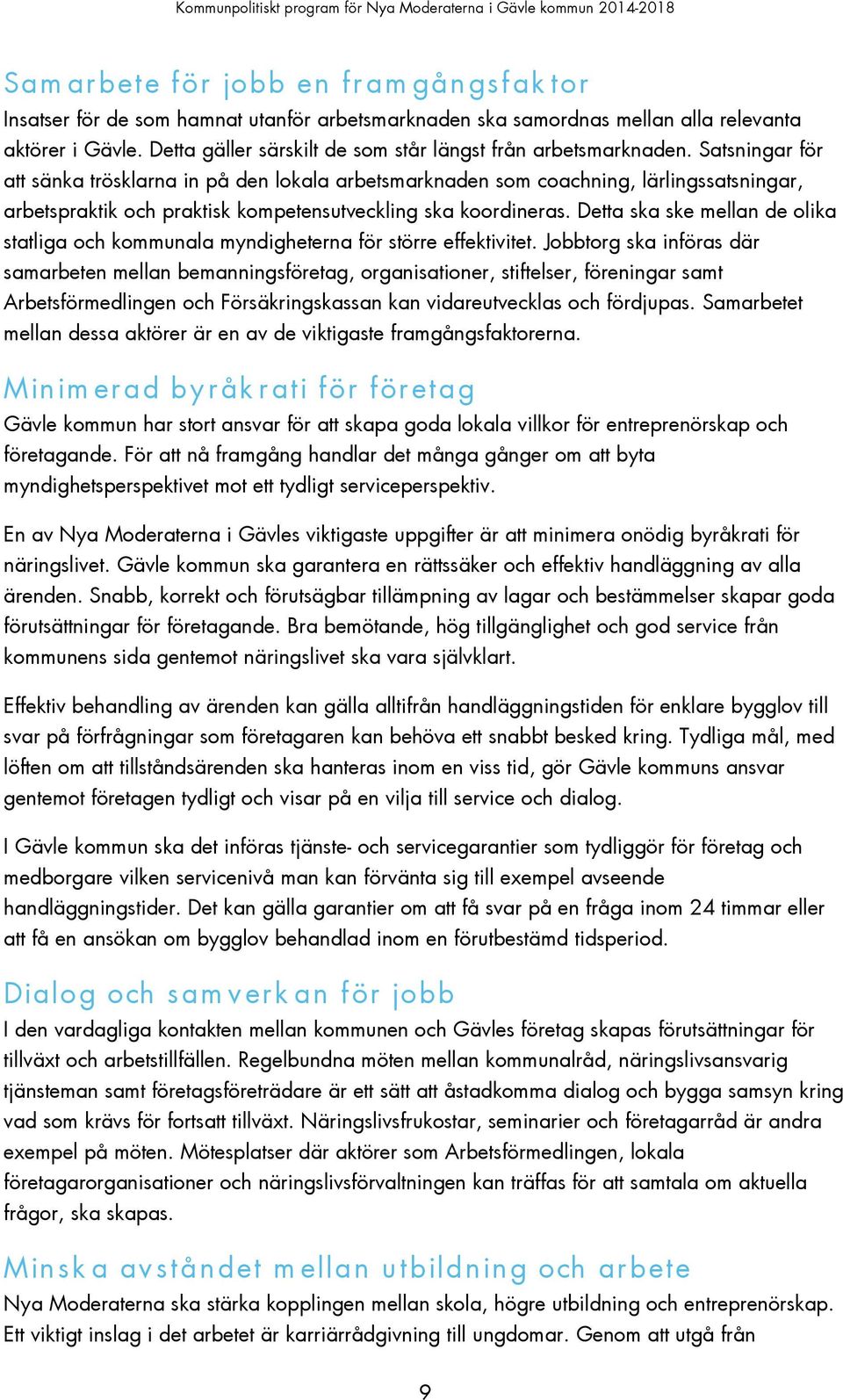 Kommunpolitiskt program för Nya Moderaterna i Gävle kommun 2014-2018

Samarbete för jobb en framgångsfaktor

Insatser för de som hamnat utanför arbetsmarknaden ska samordnas mellan alla relevanta aktörer i Gävle. Detta gäller särskilt de som står längst från arbetsmarknaden. Satsningar för att sänka trösklarna in på den lokala arbetsmarknaden som coachning, lärlingssatsningar, arbetspraktik och praktisk kompetensutveckling ska koordineras. Detta ska ske mellan de olika statliga och kommunala myndigheterna för större effektivitet. Jobbtorg ska införas där samarbeten mellan bemanningsföretag, organisationer, stiftelser, föreningar samt Arbetsförmedlingen och Försäkringskassan kan vidareutvecklas och fördjupas. Samarbetet mellan dessa aktörer är en av de viktigaste framgångsfaktorerna.

Minimerad byråkrati för företag

Gävle kommun har stort ansvar för att skapa goda lokala villkor för entreprenörskap och företagande. För att nå framgång handlar det många gånger om att byta myndighetsperspektivet mot ett tydligt serviceperspektiv.

En av Nya Moderaterna i Gävles viktigaste uppgifter är att minimera onödig byråkrati för näringslivet. Gävle kommun ska garantera en rättssäker och effektiv handläggning av alla ärenden. Snabb, korrekt och förutsägbar tillämpning av lagar och bestämmelser skapar goda förutsättningar för företagande. Bra bemötande, hög tillgänglighet och god service från kommunens sida gentemot näringslivet ska vara självklart.

Effektiv behandling av ärenden kan gälla alltifrån handläggningstiden för enklare bygglov till svar på förfrågningar som företagaren kan behöva ett snabbt besked kring. Tydliga mål, med löften om att tillståndsärenden ska hanteras inom en viss tid, gör Gävle kommuns ansvar gentemot företagen tydligt och visar på en vilja till service och dialog.

I Gävle kommun ska det införas tjänste- och servicegarantier som tydliggör för företag och medborgare vilken servicenivå man kan förvänta sig till exempel avseende handläggningstider. Det kan gälla garantier om att få svar på en fråga inom 24 timmar eller att få en ansökan om bygglov behandlad inom en förutbestämd tidsperiod.

Dialog och samverkan för jobb

I den vardagliga kontakten mellan kommunen och Gävles företag skapas förutsättningar för tillväxt och arbetstillfällen. Regelbundna möten mellan kommunalråd, näringslivsansvarig tjänsteman samt företagsföreträdare är ett sätt att åstadkomma dialog och bygga samsyn kring vad som krävs för fortsatt tillväxt. Näringslivsfrukostar, seminarier och företagarråd är andra exempel på möten. Mötesplatser där aktörer som Arbetsförmedlingen, lokala företagarorganisationer och näringslivsförvaltningen kan träffas för att samtala om aktuella frågor, ska skapas.

Minska avståndet mellan utbildning och arbete

Nya Moderaterna ska stärka kopplingen mellan skola, högre utbildning och entreprenörskap. Ett viktigt inslag i det arbetet är karriärrådgivning till ungdomar. Genom att utgå från

9